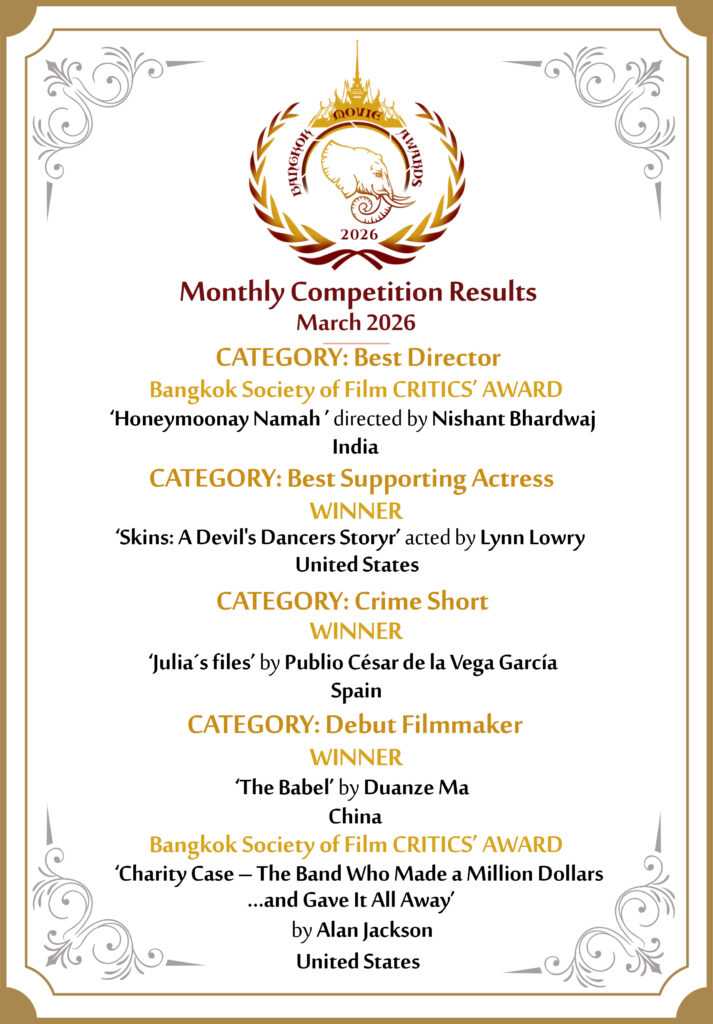 BANGKOK MOVIE AWARDS
2026

Monthly Competition Results
March 2026

CATEGORY: Best Director
Bangkok Society of Film CRITICS' AWARD
'Honeymoonay Namah ' directed by Nishant Bhardwaj
India

CATEGORY: Best Supporting Actress
WINNER
'Skins: A Devil's Dancers Storyr' acted by Lynn Lowry
United States

CATEGORY: Crime Short
WINNER
'Julia´s files' by Publio César de la Vega García
Spain

CATEGORY: Debut Filmmaker
WINNER
'The Babel' by Duanze Ma
China
Bangkok Society of Film CRITICS' AWARD
'Charity Case – The Band Who Made a Million Dollars ...and Gave It All Away'
by Alan Jackson
United States